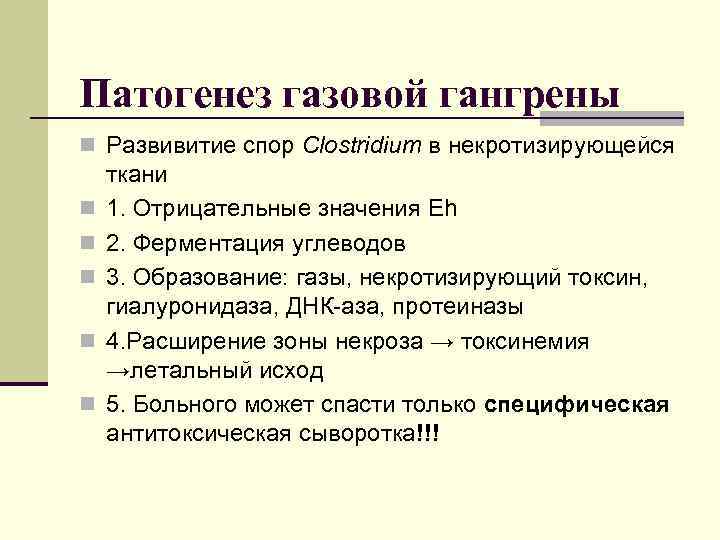 Патогенез газовой гангрены

Развивитие спор Clostridium в некротизирующейся ткани

1. Отрицательные значения Eh

2. Ферментация углеводов

3. Образование: газы, некротизирующий токсин, гиалуронидаза, ДНК-аза, протеиназы

4.Расширение зоны некроза → токсинемия →летальный исход

5. Больного может спасти только специфическая антитоксическая сыворотка!!!